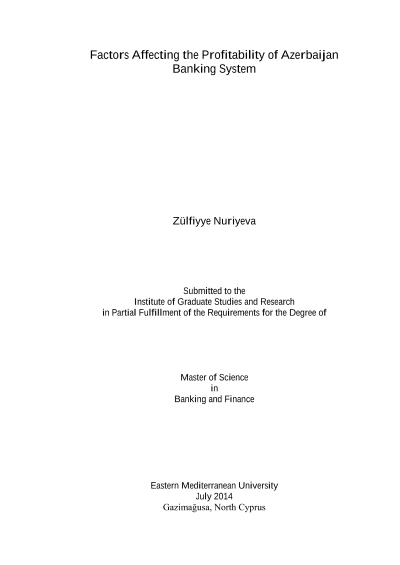 Factors Affecting the Profitability of Azerbaijan Banking System

Zülfiyye Nuriyeva

Submitted to the
Institute of Graduate Studies and Research
in Partial Fulfillment of the Requirements for the Degree of

Master of Science
in
Banking and Finance

Eastern Mediterranean University
July 2014
Gazimağusa, North Cyprus